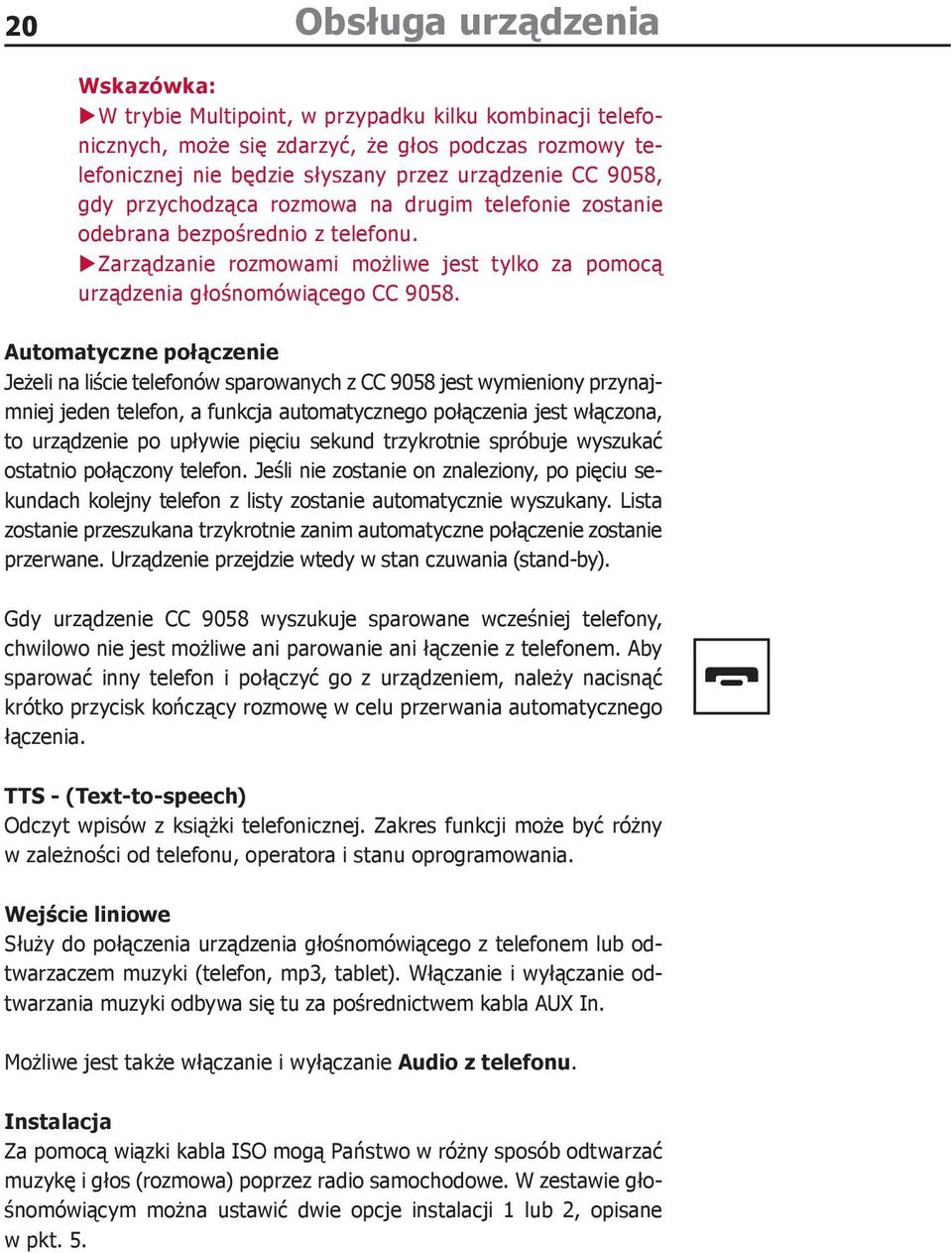 20 Obsługa urządzenia

Wskazówka:
▶W trybie Multipoint, w przypadku kilku kombinacji telefonicznych, może się zdarzyć, że głos podczas rozmowy telefonicznej nie będzie słyszany przez urządzenie CC 9058, gdy przychodząca rozmowa na drugim telefonie zostanie odebrana bezpośrednio z telefonu.
▶Zarządzanie rozmowami możliwe jest tylko za pomocą urządzenia głośnomówiącego CC 9058.

Automatyczne połączenie
Jeżeli na liście telefonów sparowanych z CC 9058 jest wymieniony przynajmniej jeden telefon, a funkcja automatycznego połączenia jest włączona, to urządzenie po upływie pięciu sekund trzykrotnie spróbuje wyszukać ostatnio połączony telefon. Jeśli nie zostanie on znaleziony, po pięciu sekundach kolejny telefon z listy zostanie automatycznie wyszukany. Lista zostanie przeszukana trzykrotnie zanim automatyczne połączenie zostanie przerwane. Urządzenie przejdzie wtedy w stan czuwania (stand-by).

Gdy urządzenie CC 9058 wyszukuje sparowane wcześniej telefony, chwilowo nie jest możliwe ani parowanie ani łączenie z telefonem. Aby sparować inny telefon i połączyć go z urządzeniem, należy nacisnąć krótko przycisk kończący rozmowę w celu przerwania automatycznego łączenia.

TTS - (Text-to-speech)
Odczyt wpisów z książki telefonicznej. Zakres funkcji może być różny w zależności od telefonu, operatora i stanu oprogramowania.

Wejście liniowe
Służy do połączenia urządzenia głośnomówiącego z telefonem lub odtwarzaczem muzyki (telefon, mp3, tablet). Włączanie i wyłączanie odtwarzania muzyki odbywa się tu za pośrednictwem kabla AUX In.

Możliwe jest także włączanie i wyłączanie Audio z telefonu.

Instalacja
Za pomocą wiązki kabla ISO mogą Państwo w różny sposób odtwarzać muzykę i głos (rozmowa) poprzez radio samochodowe. W zestawie głośnomówiącym można ustawić dwie opcje instalacji 1 lub 2, opisane w pkt. 5.